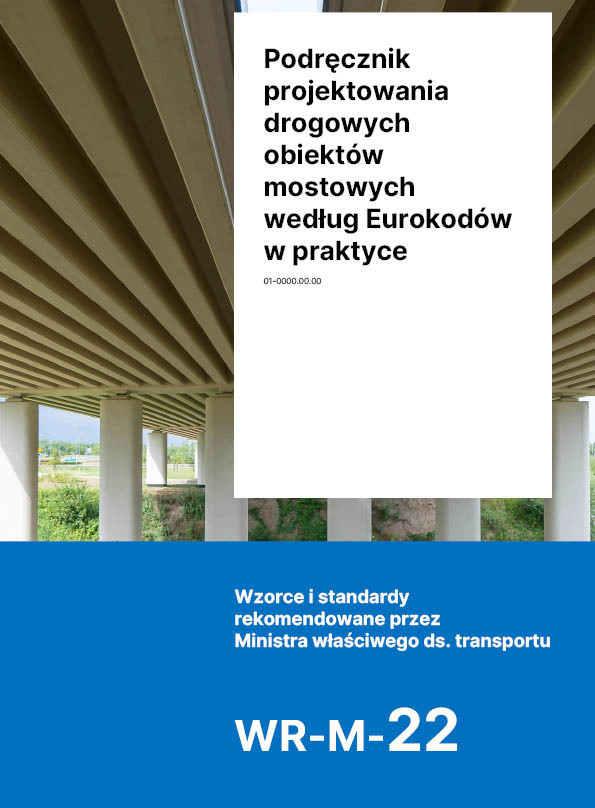 Podręcznik projektowania drogowych obiektów mostowych według Eurokodów w praktyce

01-0000.00.00

Wzorce i standardy rekomendowane przez Ministra właściwego ds. transportu

WR-M-22